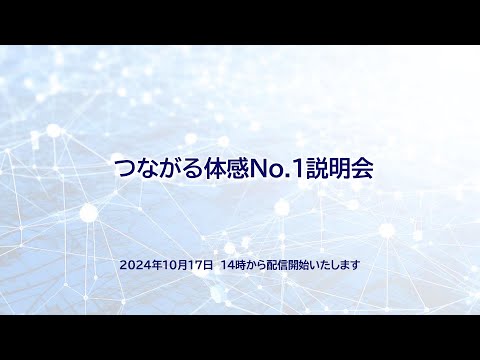 つながる体感No.1説明会

2024年10月17日　14時から配信開始いたします